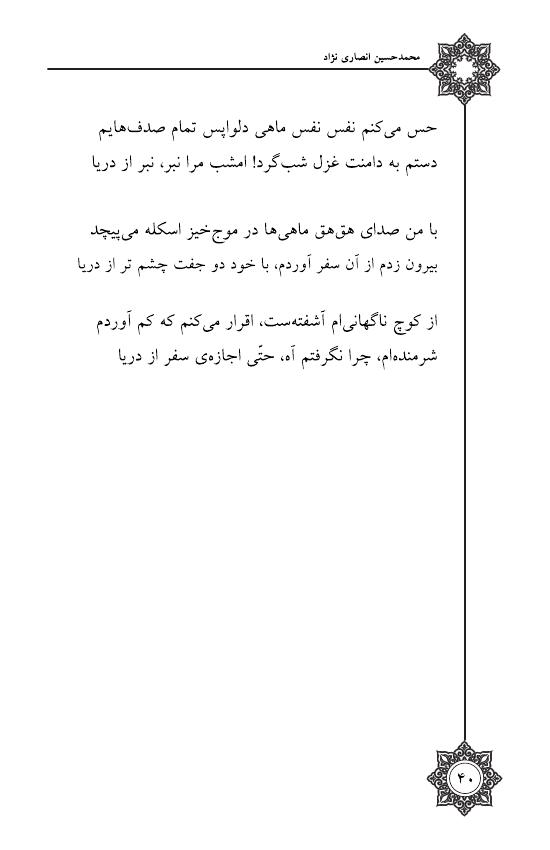 محمدحسین انصاری نژاد

حس می‌کنم نفس نفس ماهی دلواپس تمام صدف‌هایم
دستم به دامنت غزل شب‌گرد! امشب مرا نبر، نبر از دریا

با من صدای هق‌هق ماهی‌ها در موج‌خیز اسکله می‌پیچد
بیرون زدم از آن سفر آوردم، با خود دو جفت چشم تر از دریا

از کوچ ناگهانی‌ام آشفته‌ست، اقرار می‌کنم که کم آوردم
شرمنده‌ام، چرا نگرفتم آه، حتّی اجازه‌ی سفر از دریا

۴۰